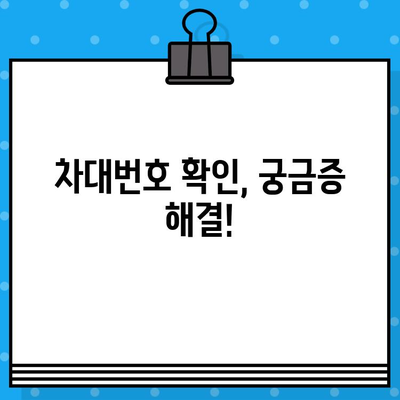 차대번호 확인, 궁금증 해결!